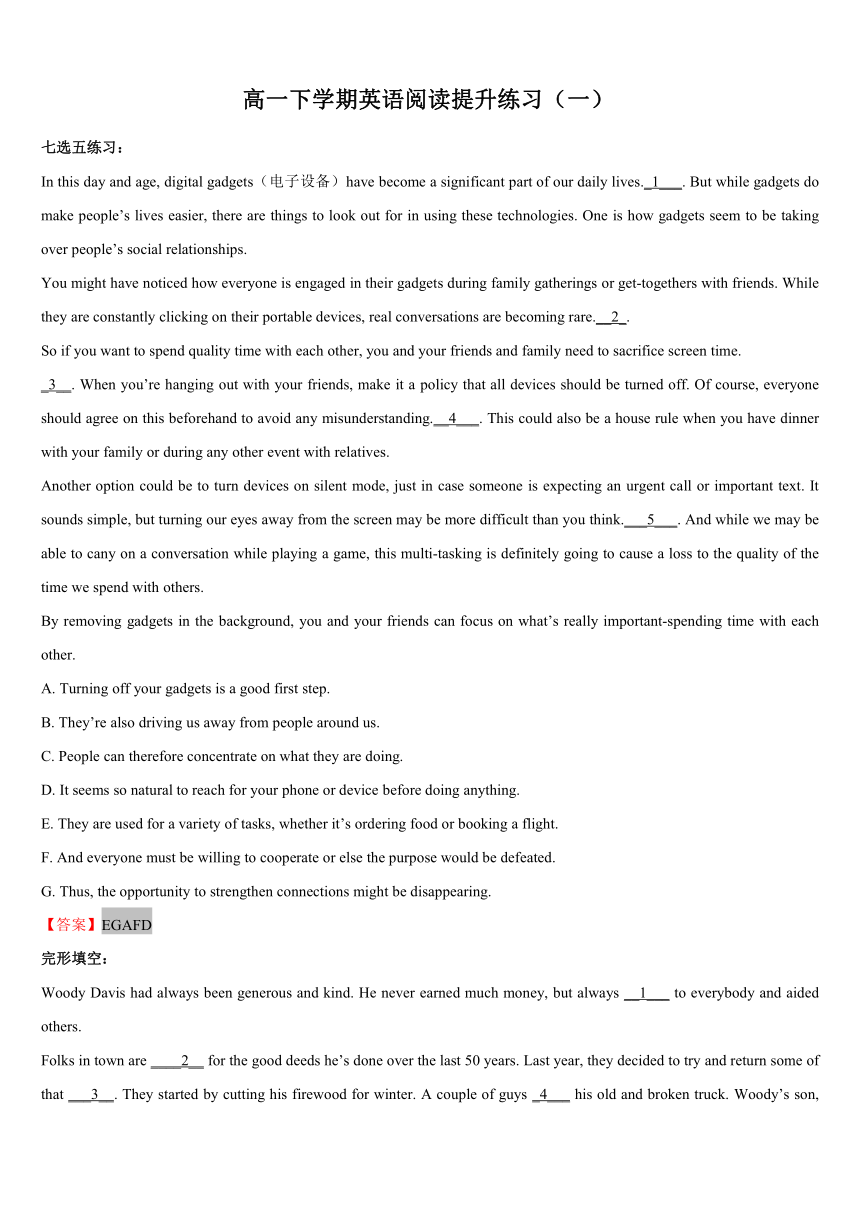 高一下学期英语阅读提升练习（一）

七选五练习：

In this day and age, digital gadgets（电子设备）have become a significant part of our daily lives._1___. But while gadgets do make people’s lives easier, there are things to look out for in using these technologies. One is how gadgets seem to be taking over people’s social relationships.

You might have noticed how everyone is engaged in their gadgets during family gatherings or get-togethers with friends. While they are constantly clicking on their portable devices, real conversations are becoming rare.__2_.

So if you want to spend quality time with each other, you and your friends and family need to sacrifice screen time.

_3__. When you’re hanging out with your friends, make it a policy that all devices should be turned off. Of course, everyone should agree on this beforehand to avoid any misunderstanding.__4___. This could also be a house rule when you have dinner with your family or during any other event with relatives.

Another option could be to turn devices on silent mode, just in case someone is expecting an urgent call or important text. It sounds simple, but turning our eyes away from the screen may be more difficult than you think.___5___. And while we may be able to cany on a conversation while playing a game, this multi-tasking is definitely going to cause a loss to the quality of the time we spend with others.

By removing gadgets in the background, you and your friends can focus on what’s really important-spending time with each other.

A. Turning off your gadgets is a good first step.

B. They’re also driving us away from people around us.

C. People can therefore concentrate on what they are doing.

D. It seems so natural to reach for your phone or device before doing anything.

E. They are used for a variety of tasks, whether it’s ordering food or booking a flight.

F. And everyone must be willing to cooperate or else the purpose would be defeated.

G. Thus, the opportunity to strengthen connections might be disappearing.

【答案】EGAFD

完形填空：

Woody Davis had always been generous and kind. He never earned much money, but always __1___ to everybody and aided others.

Folks in town are ____2__ for the good deeds he’s done over the last 50 years. Last year, they decided to try and return some of that ___3__. They started by cutting his firewood for winter. A couple of guys _4___ his old and broken truck. Woody’s son,